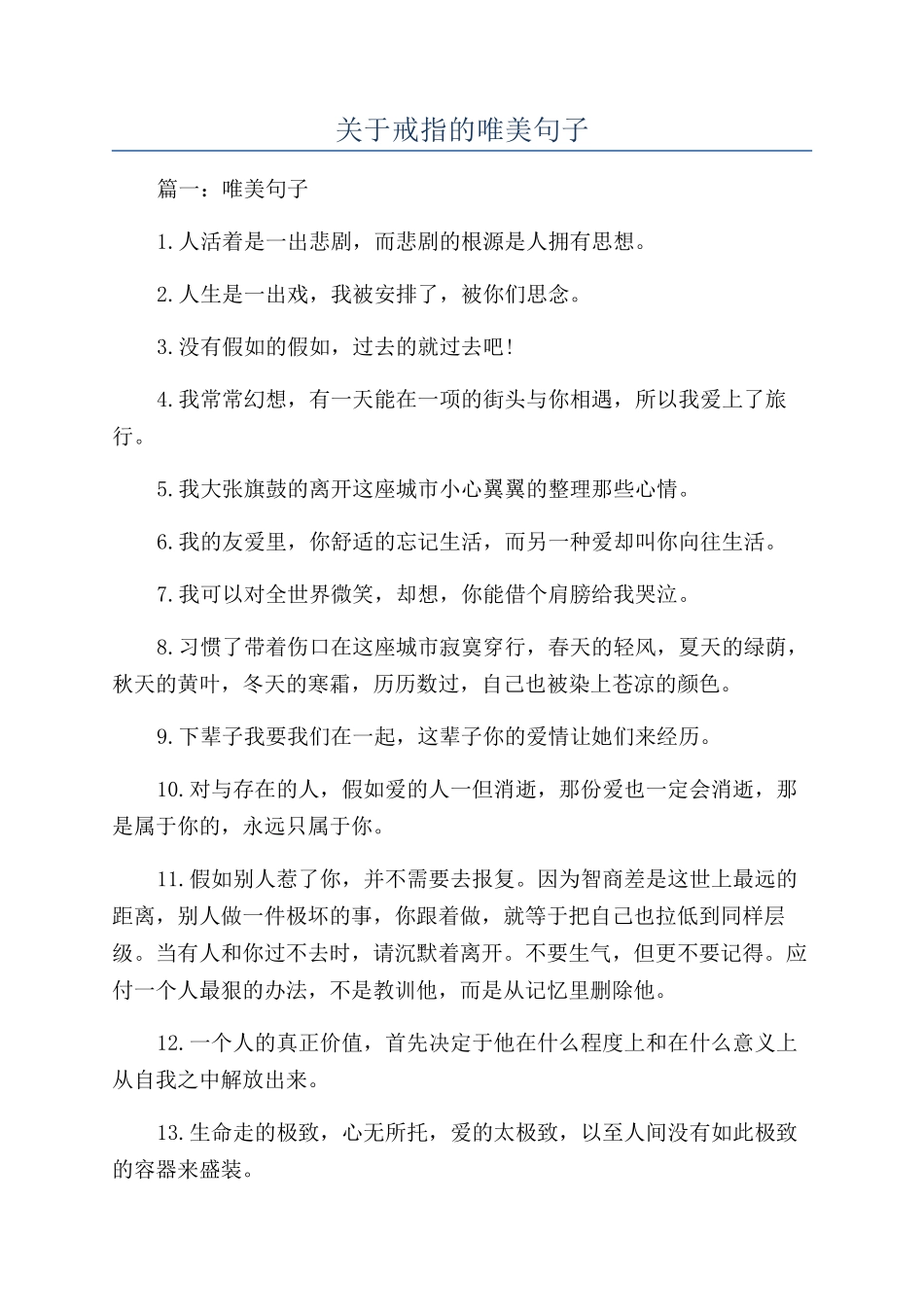 关于戒指的唯美句子

篇一：唯美句子

1.人活着是一出悲剧，而悲剧的根源是人拥有思想。

2.人生是一出戏，我被安排了，被你们思念。

3.没有假如的假如，过去的就过去吧！

4.我常常幻想，有一天能在一项的街头与你相遇，所以我爱上了旅行。

5.我大张旗鼓的离开这座城市小心翼翼的整理那些心情。

6.我的友爱里，你舒适的忘记生活，而另一种爱却叫你向往生活。

7.我可以对全世界微笑，却想，你能借个肩膀给我哭泣。

8.习惯了带着伤口在这座城市寂寞穿行，春天的轻风，夏天的绿荫，秋天的黄叶，冬天的寒霜，历历数过，自己也被染上苍凉的颜色。

9.下辈子我要我们在一起，这辈子你的爱情让她们来经历。

10.对与存在的人，假如爱的人一但消逝，那份爱也一定会消逝，那是属于你的，永远只属于你。

11.假如别人惹了你，并不需要去报复。因为智商差是这世上最远的距离，别人做一件极坏的事，你跟着做，就等于把自己也拉低到同样层级。当有人和你过不去时，请沉默着离开。不要生气，但更不要记得。应付一个人最狠的办法，不是教训他，而是从记忆里删除他。

12.一个人的真正价值，首先决定于他在什么程度上和在什么意义上从自我之中解放出来。

13.生命走的极致，心无所托，爱的太极致，以至人间没有如此极致的容器来盛装。